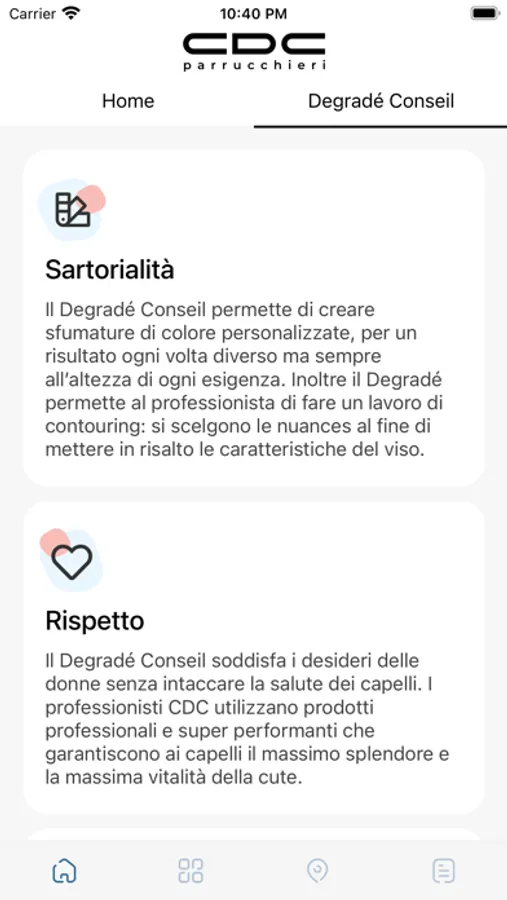 Carrier 10:40 PM

CDC
parrucchieri

Home
Degradé Conseil

Sartorialità

Il Degradé Conseil permette di creare sfumature di colore personalizzate, per un risultato ogni volta diverso ma sempre all'altezza di ogni esigenza. Inoltre il Degradé permette al professionista di fare un lavoro di contouring: si scelgono le nuances al fine di mettere in risalto le caratteristiche del viso.

Rispetto

Il Degradé Conseil soddisfa i desideri delle donne senza intaccare la salute dei capelli. I professionisti CDC utilizzano prodotti professionali e super performanti che garantiscono ai capelli il massimo splendore e la massima vitalità della cute.